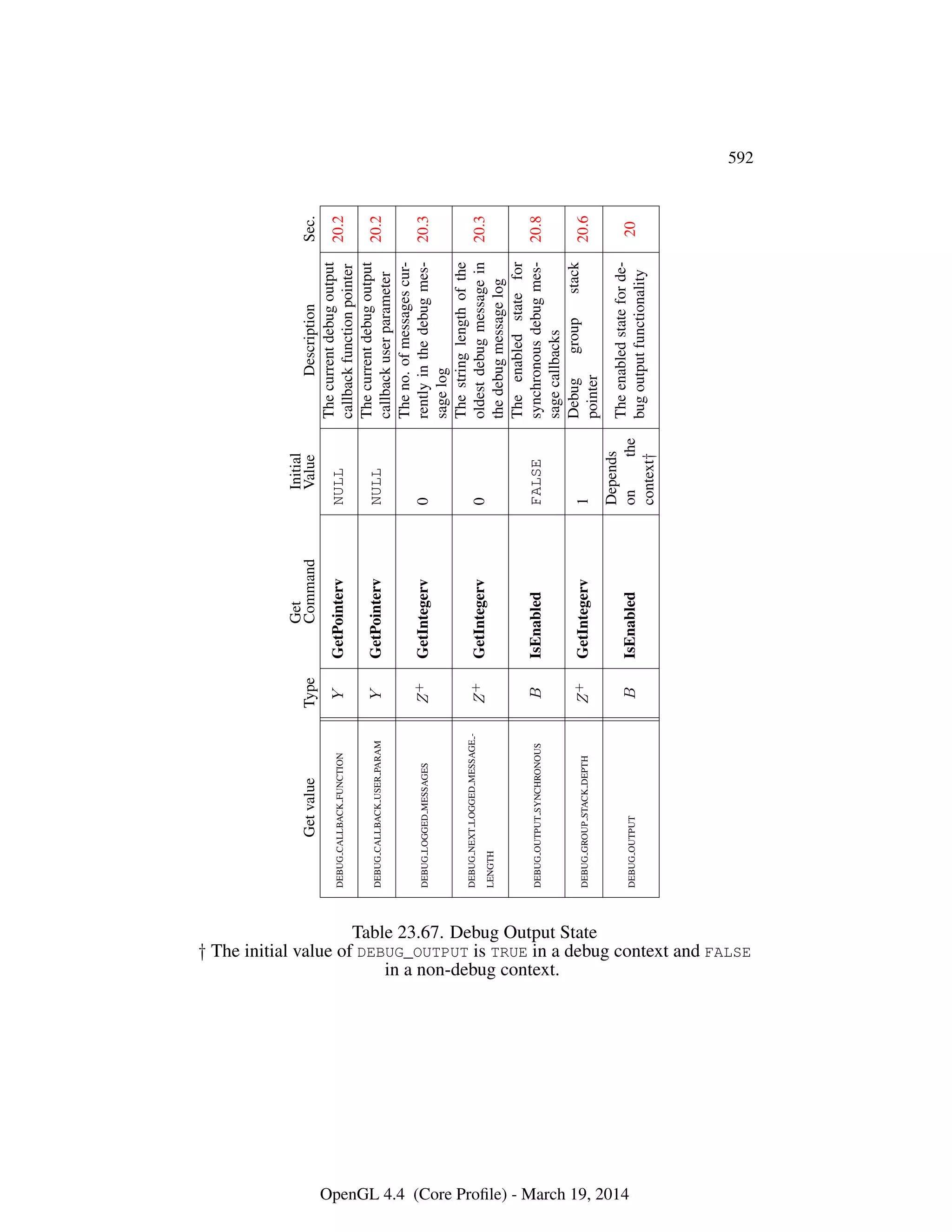 592

| Get value | Type | Get Command | Initial Value | Description | Sec. |
|---|---|---|---|---|---|
| DEBUG_CALLBACK_FUNCTION | $Y$ | GetPointerv | NULL | The current debug output callback function pointer | 20.2 |
| DEBUG_CALLBACK_USER_PARAM | $Y$ | GetPointerv | NULL | The current debug output callback user parameter | 20.2 |
| DEBUG_LOGGED_MESSAGES | $Z^+$ | GetIntegerv | 0 | The no. of messages currently in the debug message log | 20.3 |
| DEBUG_NEXT_LOGGED_MESSAGE_LENGTH | $Z^+$ | GetIntegerv | 0 | The string length of the oldest debug message in the debug message log | 20.3 |
| DEBUG_OUTPUT_SYNCHRONOUS | $B$ | IsEnabled | FALSE | The enabled state for synchronous debug message callbacks | 20.8 |
| DEBUG_GROUP_STACK_DEPTH | $Z^+$ | GetIntegerv | 1 | Debug group stack pointer | 20.6 |
| DEBUG_OUTPUT | $B$ | IsEnabled | Depends on the context† | The enabled state for debug output functionality | 20 |

Table 23.67. Debug Output State
† The initial value of DEBUG_OUTPUT is TRUE in a debug context and FALSE in a non-debug context.

OpenGL 4.4 (Core Profile) - March 19, 2014